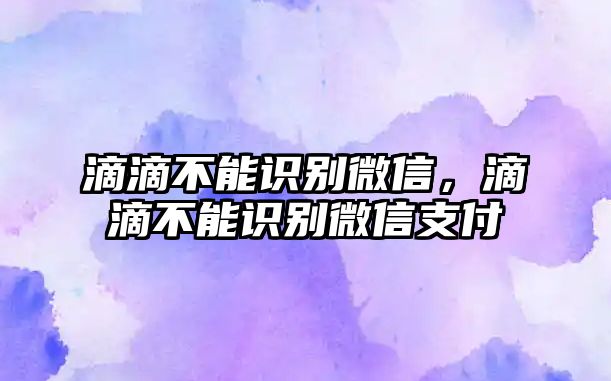 滴滴不能识别微信，滴滴不能识别微信支付